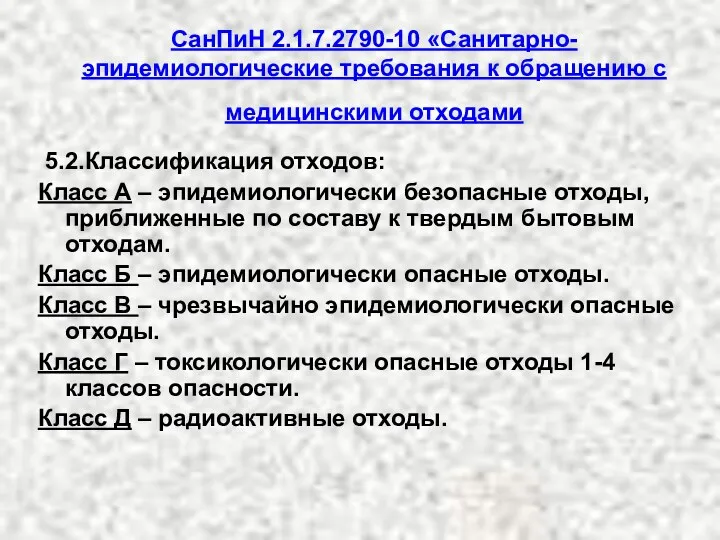 СанПиН 2.1.7.2790-10 «Санитарно-эпидемиологические требования к обращению с медицинскими отходами

5.2.Классификация отходов:

Класс А – эпидемиологически безопасные отходы, приближенные по составу к твердым бытовым отходам.

Класс Б – эпидемиологически опасные отходы.

Класс В – чрезвычайно эпидемиологически опасные отходы.

Класс Г – токсикологически опасные отходы 1-4 классов опасности.

Класс Д – радиоактивные отходы.